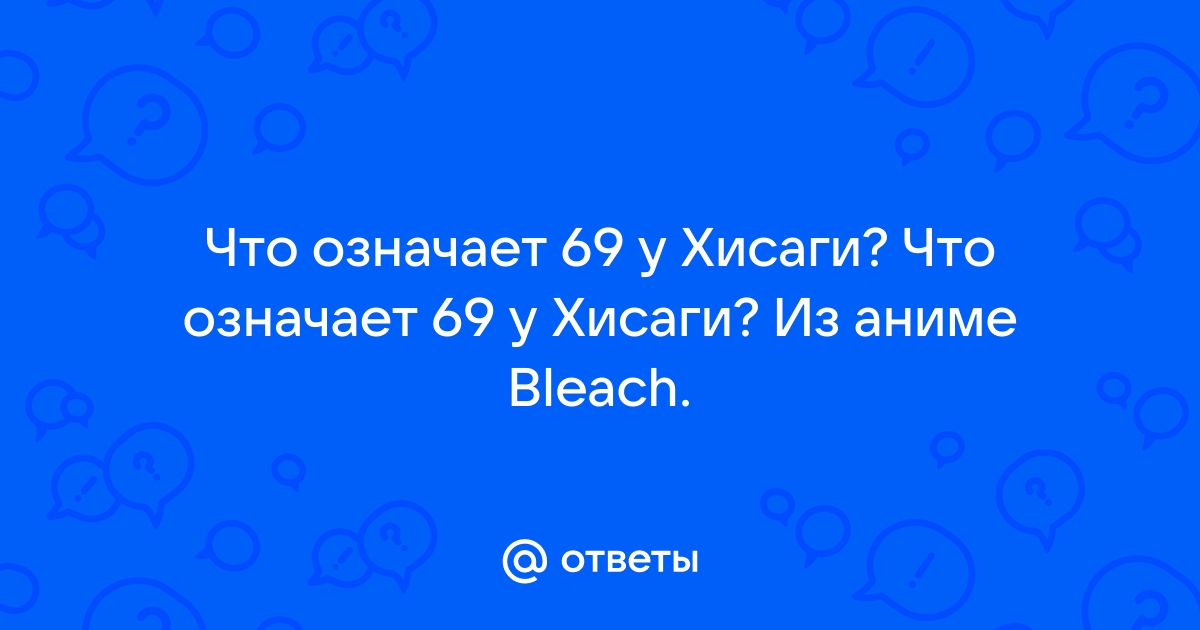 Что означает 69 у Хисаги? Что означает 69 у Хисаги? Из аниме Bleach.

@ ответы